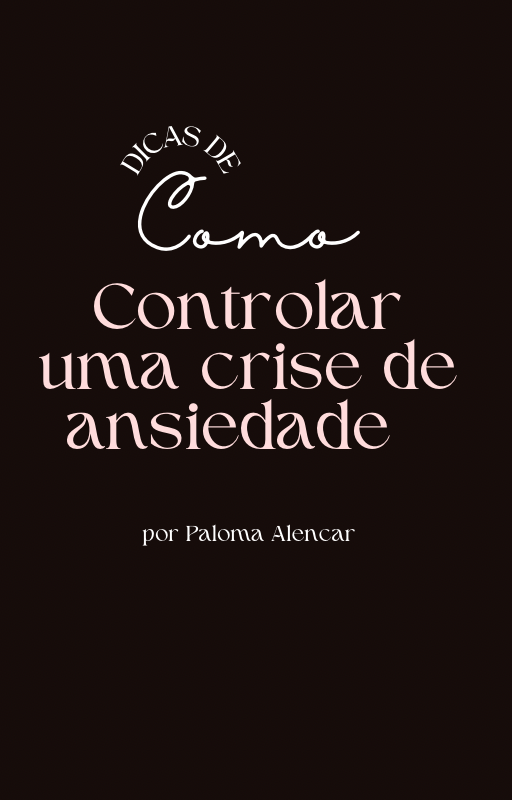 DICAS DE
Como
Controlar uma crise de ansiedade

por Paloma Alencar